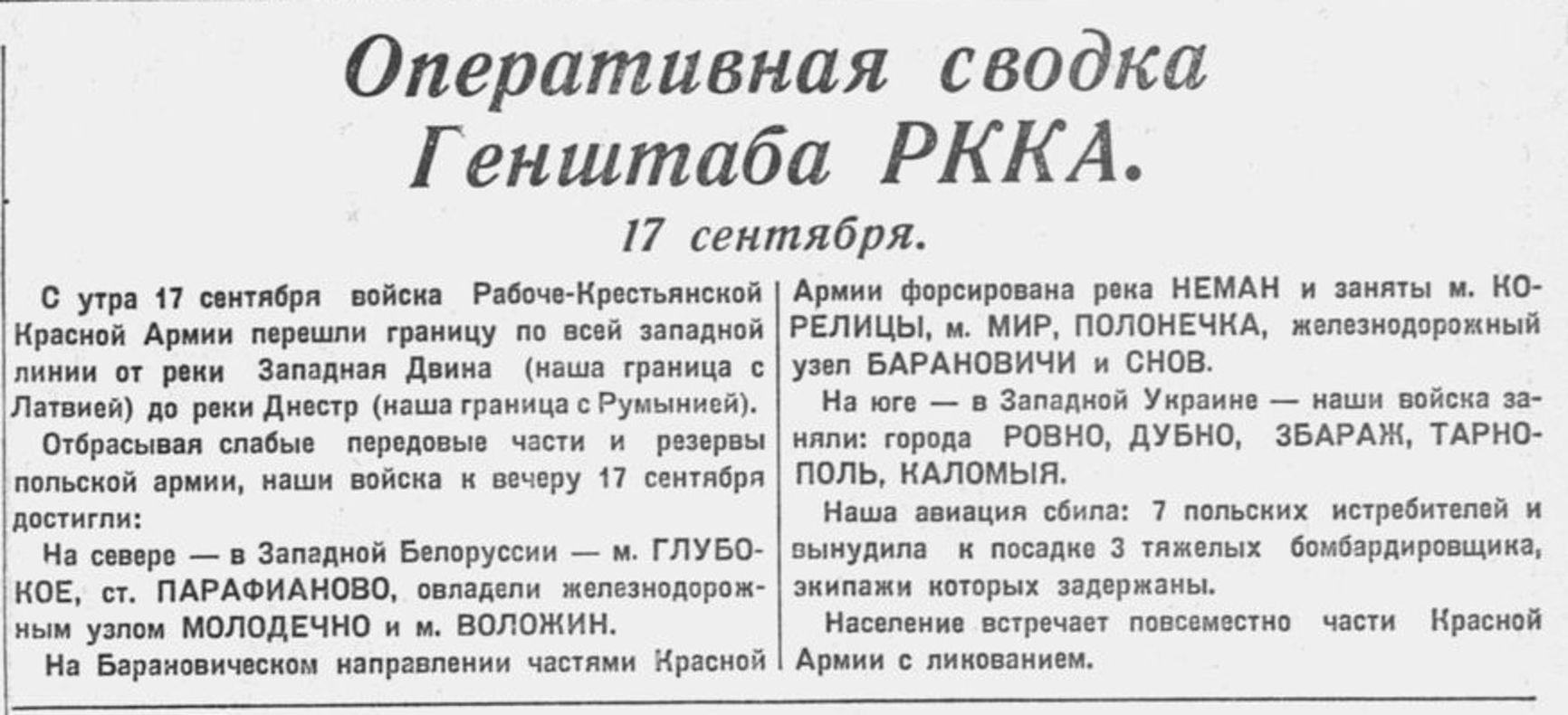 Оперативная сводка Генштаба РККА.

17 сентября.

С утра 17 сентября войска Рабоче-Крестьянской Красной Армии перешли границу по всей западной линии от реки Западная Двина (наша граница с Латвией) до реки Днестр (наша граница с Румынией).

Отбрасывая слабые передовые части и резервы польской армии, наши войска к вечеру 17 сентября достигли:

На севере — в Западной Белоруссии — м. ГЛУБОКОЕ, ст. ПАРАФИАНОВО, овладели железнодорожным узлом МОЛОДЕЧНО и м. ВОЛОЖИН.

На Барановическом направлении частями Красной Армии форсирована река НЕМАН и заняты м. КОРЕЛИЦЫ, м. МИР, ПОЛОНЕЧКА, железнодорожный узел БАРАНОВИЧИ и СНОВ.

На юге — в Западной Украине — наши войска заняли: города РОВНО, ДУБНО, ЗБАРАЖ, ТАРНОПОЛЬ, КАЛОМЫЯ.

Наша авиация сбила: 7 польских истребителей и вынудила к посадке 3 тяжелых бомбардировщика, экипажи которых задержаны.

Население встречает повсеместно части Красной Армии с ликованием.